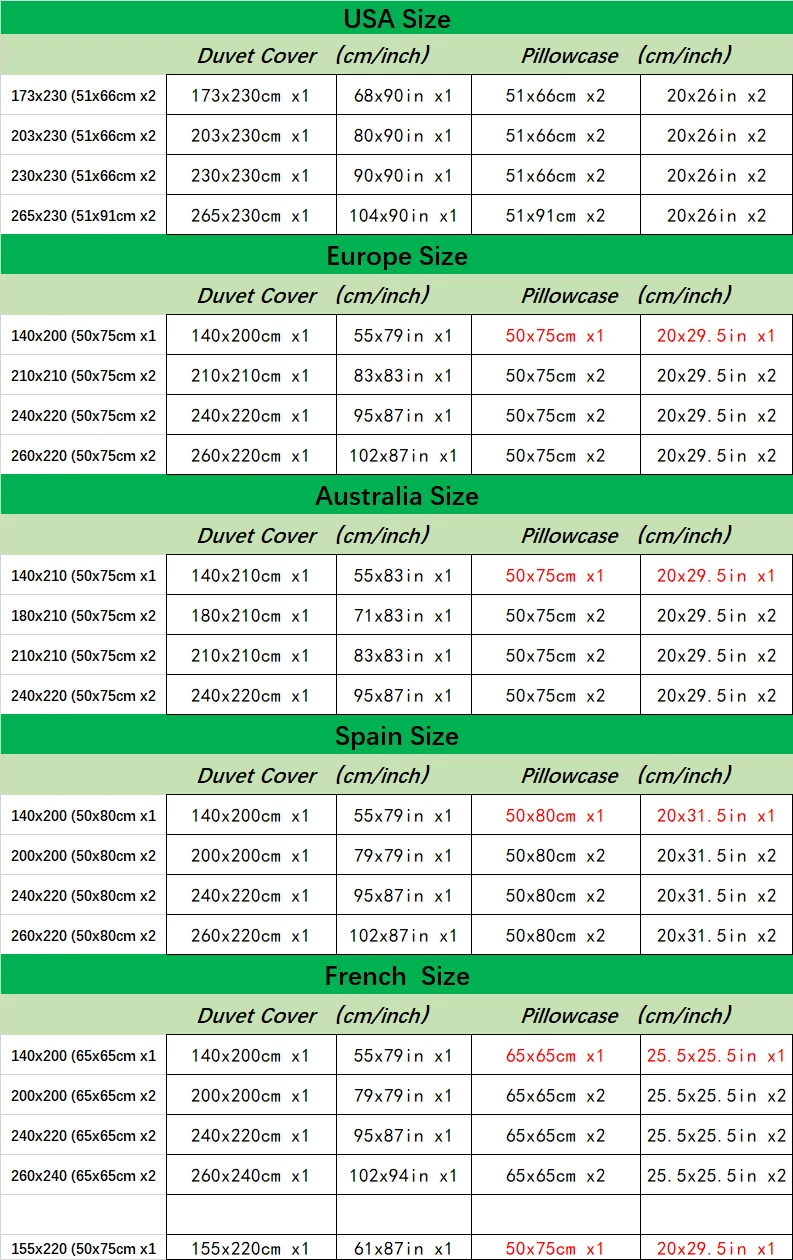 USA Size

| | Duvet Cover | (cm/inch) | Pillowcase | (cm/inch) |
|---|---|---|---|---|
| 173x230 (51x66cm x2 | 173x230cm x1 | 68x90in x1 | 51x66cm x2 | 20x26in x2 |
| 203x230 (51x66cm x2 | 203x230cm x1 | 80x90in x1 | 51x66cm x2 | 20x26in x2 |
| 230x230 (51x66cm x2 | 230x230cm x1 | 90x90in x1 | 51x66cm x2 | 20x26in x2 |
| 265x230 (51x91cm x2 | 265x230cm x1 | 104x90in x1 | 51x91cm x2 | 20x26in x2 |

Europe Size

| | Duvet Cover | (cm/inch) | Pillowcase | (cm/inch) |
|---|---|---|---|---|
| 140x200 (50x75cm x1 | 140x200cm x1 | 55x79in x1 | 50x75cm x1 | 20x29.5in x1 |
| 210x210 (50x75cm x2 | 210x210cm x1 | 83x83in x1 | 50x75cm x2 | 20x29.5in x2 |
| 240x220 (50x75cm x2 | 240x220cm x1 | 95x87in x1 | 50x75cm x2 | 20x29.5in x2 |
| 260x220 (50x75cm x2 | 260x220cm x1 | 102x87in x1 | 50x75cm x2 | 20x29.5in x2 |

Australia Size

| | Duvet Cover | (cm/inch) | Pillowcase | (cm/inch) |
|---|---|---|---|---|
| 140x210 (50x75cm x1 | 140x210cm x1 | 55x83in x1 | 50x75cm x1 | 20x29.5in x1 |
| 180x210 (50x75cm x2 | 180x210cm x1 | 71x83in x1 | 50x75cm x2 | 20x29.5in x2 |
| 210x210 (50x75cm x2 | 210x210cm x1 | 83x83in x1 | 50x75cm x2 | 20x29.5in x2 |
| 240x220 (50x75cm x2 | 240x220cm x1 | 95x87in x1 | 50x75cm x2 | 20x29.5in x2 |

Spain Size

| | Duvet Cover | (cm/inch) | Pillowcase | (cm/inch) |
|---|---|---|---|---|
| 140x200 (50x80cm x1 | 140x200cm x1 | 55x79in x1 | 50x80cm x1 | 20x31.5in x1 |
| 200x200 (50x80cm x2 | 200x200cm x1 | 79x79in x1 | 50x80cm x2 | 20x31.5in x2 |
| 240x220 (50x80cm x2 | 240x220cm x1 | 95x87in x1 | 50x80cm x2 | 20x31.5in x2 |
| 260x220 (50x80cm x2 | 260x220cm x1 | 102x87in x1 | 50x80cm x2 | 20x31.5in x2 |

French Size

| | Duvet Cover | (cm/inch) | Pillowcase | (cm/inch) |
|---|---|---|---|---|
| 140x200 (65x65cm x1 | 140x200cm x1 | 55x79in x1 | 65x65cm x1 | 25.5x25.5in x1 |
| 200x200 (65x65cm x2 | 200x200cm x1 | 79x79in x1 | 65x65cm x2 | 25.5x25.5in x2 |
| 240x220 (65x65cm x2 | 240x220cm x1 | 95x87in x1 | 65x65cm x2 | 25.5x25.5in x2 |
| 260x240 (65x65cm x2 | 260x240cm x1 | 102x94in x1 | 65x65cm x2 | 25.5x25.5in x2 |
| | | | | |
| 155x220 (50x75cm x1 | 155x220cm x1 | 61x87in x1 | 50x75cm x1 | 20x29.5in x1 |